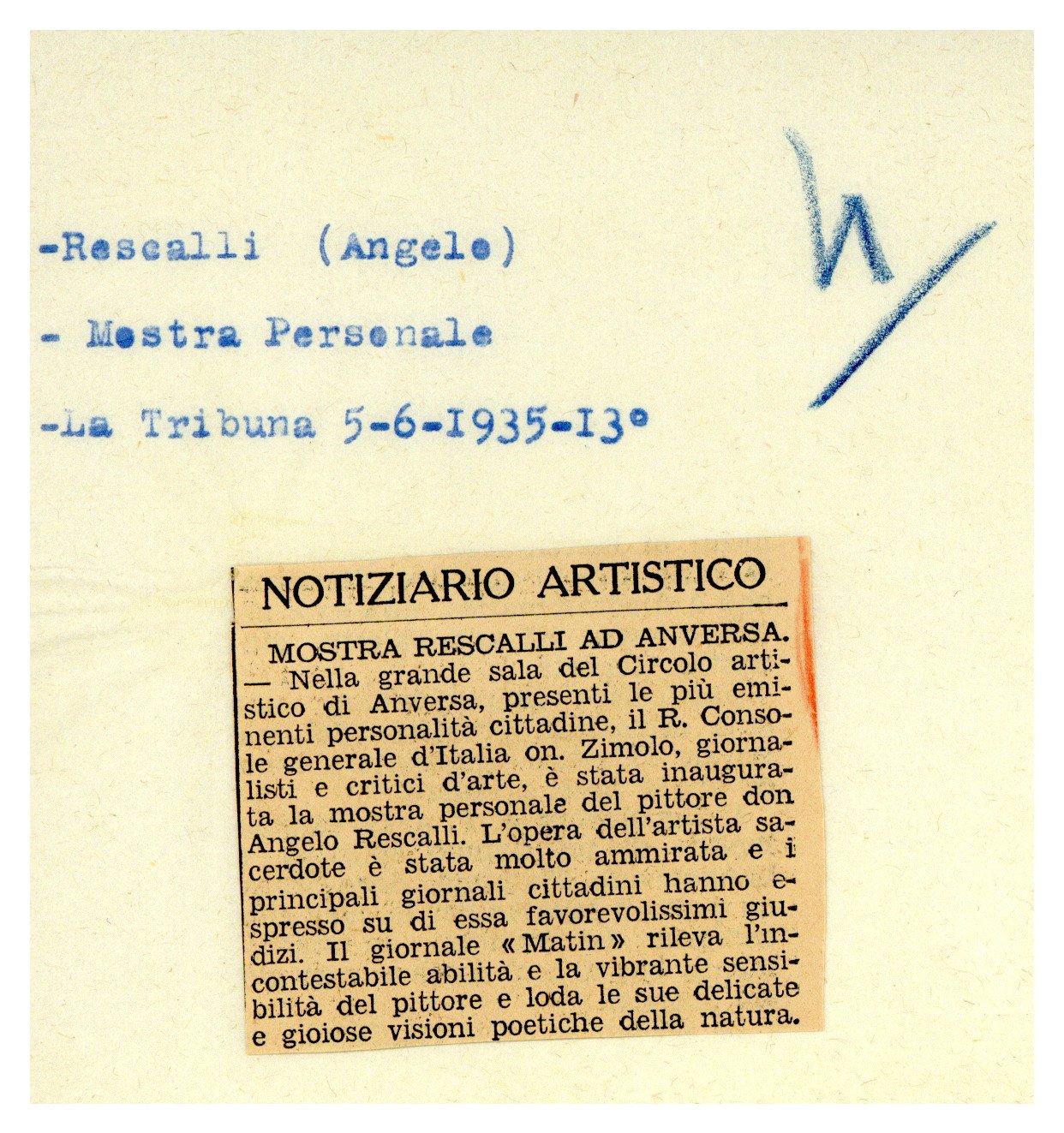 -Rescalli (Angelo)

- Mostra Personale

-La Tribuna 5-6-1935-13°

NOTIZIARIO ARTISTICO

MOSTRA RESCALLI AD ANVERSA. — Nella grande sala del Circolo artistico di Anversa, presenti le più eminenti personalità cittadine, il R. Console generale d'Italia on. Zimolo, giornalisti e critici d'arte, è stata inaugurata la mostra personale del pittore don Angelo Rescalli. L'opera dell'artista sacerdote è stata molto ammirata e i principali giornali cittadini hanno espresso su di essa favorevolissimi giudizi. Il giornale «Matin» rileva l'incontestabile abilità e la vibrante sensibilità del pittore e loda le sue delicate e gioiose visioni poetiche della natura.